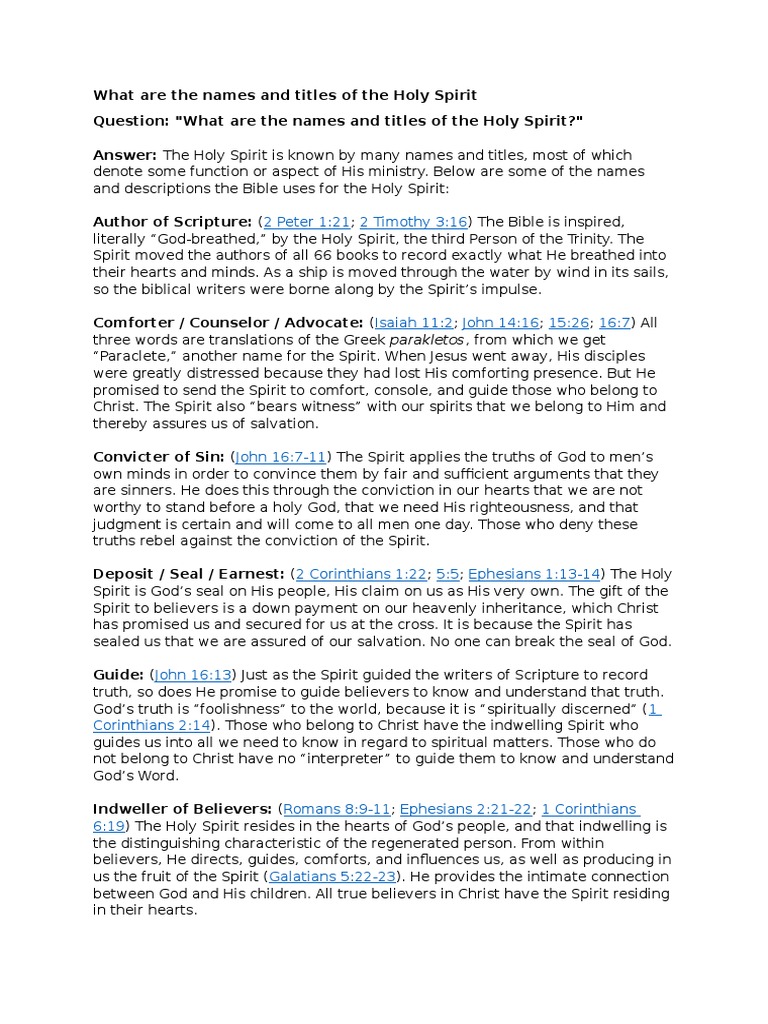 What are the names and titles of the Holy Spirit

Question: "What are the names and titles of the Holy Spirit?"

Answer: The Holy Spirit is known by many names and titles, most of which denote some function or aspect of His ministry. Below are some of the names and descriptions the Bible uses for the Holy Spirit:

Author of Scripture: (2 Peter 1:21; 2 Timothy 3:16) The Bible is inspired, literally “God-breathed,” by the Holy Spirit, the third Person of the Trinity. The Spirit moved the authors of all 66 books to record exactly what He breathed into their hearts and minds. As a ship is moved through the water by wind in its sails, so the biblical writers were borne along by the Spirit’s impulse.

Comforter / Counselor / Advocate: (Isaiah 11:2; John 14:16; 15:26; 16:7) All three words are translations of the Greek parakletos, from which we get “Paraclete,” another name for the Spirit. When Jesus went away, His disciples were greatly distressed because they had lost His comforting presence. But He promised to send the Spirit to comfort, console, and guide those who belong to Christ. The Spirit also “bears witness” with our spirits that we belong to Him and thereby assures us of salvation.

Convicter of Sin: (John 16:7-11) The Spirit applies the truths of God to men’s own minds in order to convince them by fair and sufficient arguments that they are sinners. He does this through the conviction in our hearts that we are not worthy to stand before a holy God, that we need His righteousness, and that judgment is certain and will come to all men one day. Those who deny these truths rebel against the conviction of the Spirit.

Deposit / Seal / Earnest: (2 Corinthians 1:22; 5:5; Ephesians 1:13-14) The Holy Spirit is God’s seal on His people, His claim on us as His very own. The gift of the Spirit to believers is a down payment on our heavenly inheritance, which Christ has promised us and secured for us at the cross. It is because the Spirit has sealed us that we are assured of our salvation. No one can break the seal of God.

Guide: (John 16:13) Just as the Spirit guided the writers of Scripture to record truth, so does He promise to guide believers to know and understand that truth. God’s truth is “foolishness” to the world, because it is “spiritually discerned” (1 Corinthians 2:14). Those who belong to Christ have the indwelling Spirit who guides us into all we need to know in regard to spiritual matters. Those who do not belong to Christ have no “interpreter” to guide them to know and understand God’s Word.

Indweller of Believers: (Romans 8:9-11; Ephesians 2:21-22; 1 Corinthians 6:19) The Holy Spirit resides in the hearts of God’s people, and that indwelling is the distinguishing characteristic of the regenerated person. From within believers, He directs, guides, comforts, and influences us, as well as producing in us the fruit of the Spirit (Galatians 5:22-23). He provides the intimate connection between God and His children. All true believers in Christ have the Spirit residing in their hearts.